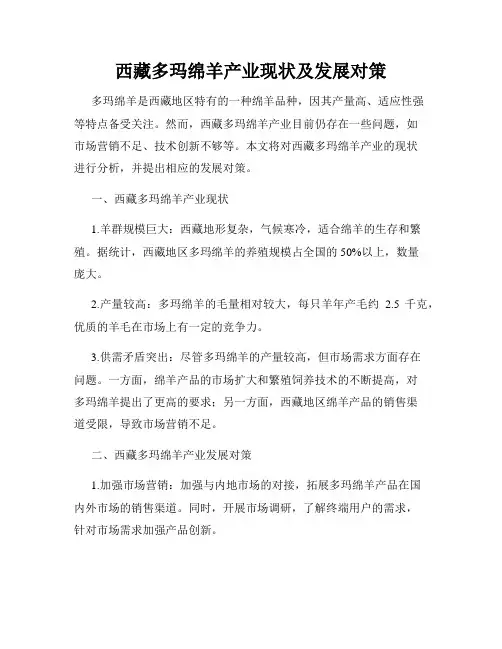 西藏多玛绵羊产业现状及发展对策

多玛绵羊是西藏地区特有的一种绵羊品种，因其产量高、适应性强等特点备受关注。然而，西藏多玛绵羊产业目前仍存在一些问题，如市场营销不足、技术创新不够等。本文将对西藏多玛绵羊产业的现状进行分析，并提出相应的发展对策。

一、西藏多玛绵羊产业现状

1.羊群规模巨大：西藏地形复杂，气候寒冷，适合绵羊的生存和繁殖。据统计，西藏地区多玛绵羊的养殖规模占全国的50%以上，数量庞大。

2.产量较高：多玛绵羊的毛量相对较大，每只羊年产毛约 2.5 千克，优质的羊毛在市场上有一定的竞争力。

3.供需矛盾突出：尽管多玛绵羊的产量较高，但市场需求方面存在问题。一方面，绵羊产品的市场扩大和繁殖饲养技术的不断提高，对多玛绵羊提出了更高的要求；另一方面，西藏地区绵羊产品的销售渠道受限，导致市场营销不足。

二、西藏多玛绵羊产业发展对策

1.加强市场营销：加强与内地市场的对接，拓展多玛绵羊产品在国内外市场的销售渠道。同时，开展市场调研，了解终端用户的需求，针对市场需求加强产品创新。